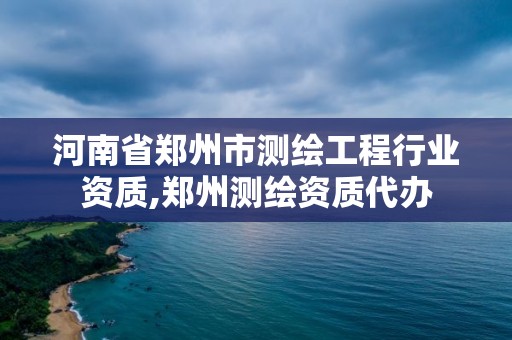 河南省郑州市测绘工程行业资质,郑州测绘资质代办